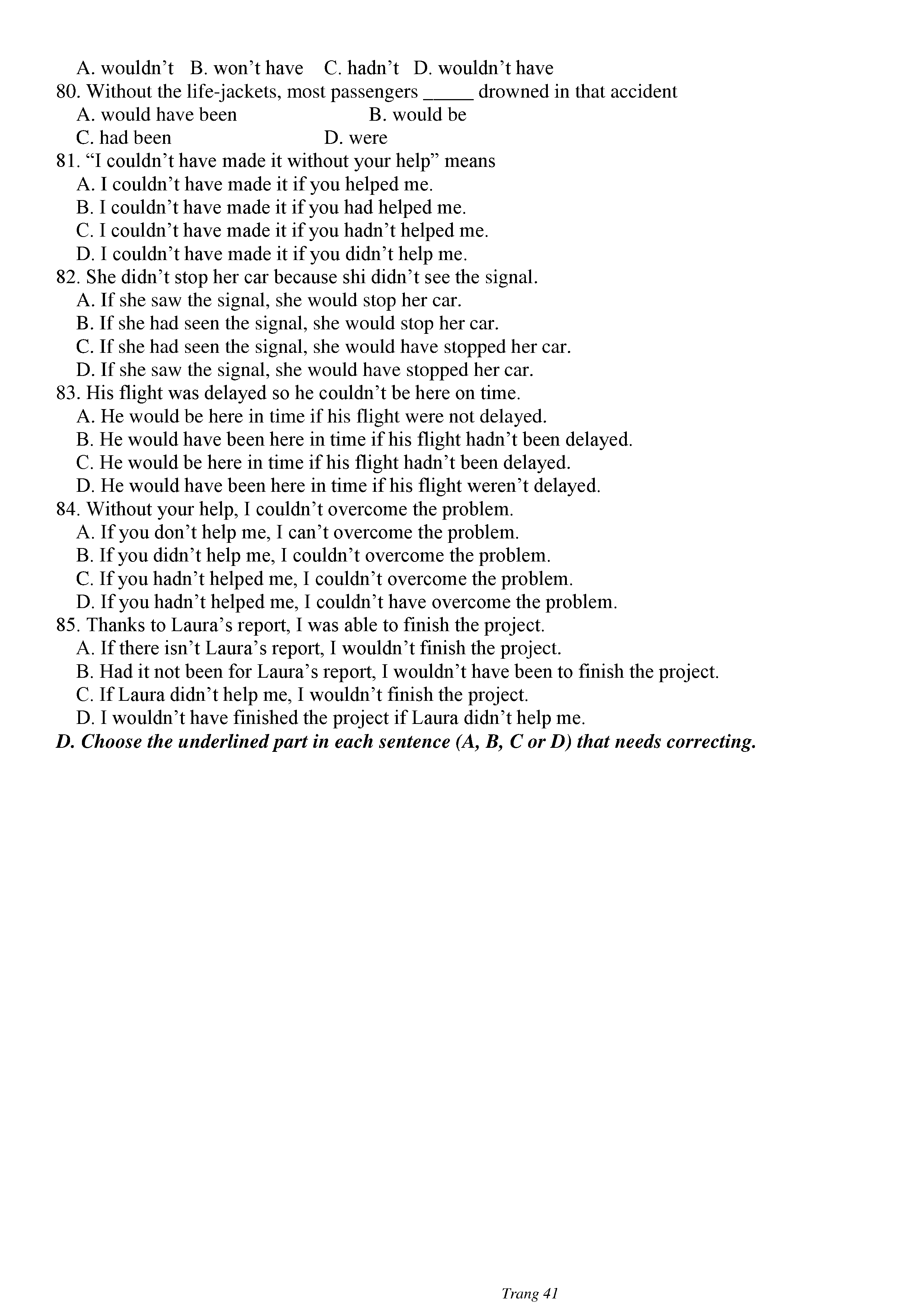 A. wouldn’t B. won’t have C. hadn’t D. wouldn’t have
80. Without the life-jackets, most passengers _____ drowned in that accident
A. would have been B. would be
C. had been D. were
81. “I couldn’t have made it without your help” means
A. I couldn’t have made it if you helped me.
B. I couldn’t have made it if you had helped me.
C. I couldn’t have made it if you hadn’t helped me.
D. I couldn’t have made it if you didn’t help me.
82. She didn’t stop her car because shi didn’t see the signal.
A. If she saw the signal, she would stop her car.
B. If she had seen the signal, she would stop her car.
C. If she had seen the signal, she would have stopped her car.
D. If she saw the signal, she would have stopped her car.
83. His flight was delayed so he couldn’t be here on time.
A. He would be here in time if his flight were not delayed.
B. He would have been here in time if his flight hadn’t been delayed.
C. He would be here in time if his flight hadn’t been delayed.
D. He would have been here in time if his flight weren’t delayed.
84. Without your help, I couldn’t overcome the problem.
A. If you don’t help me, I can’t overcome the problem.
B. If you didn’t help me, I couldn’t overcome the problem.
C. If you hadn’t helped me, I couldn’t overcome the problem.
D. If you hadn’t helped me, I couldn’t have overcome the problem.
85. Thanks to Laura’s report, I was able to finish the project.
A. If there isn’t Laura’s report, I wouldn’t finish the project.
B. Had it not been for Laura’s report, I wouldn’t have been to finish the project.
C. If Laura didn’t help me, I wouldn’t finish the project.
D. I wouldn’t have finished the project if Laura didn’t help me.
D. Choose the underlined part in each sentence (A, B, C or D) that needs correcting.

Trang 41